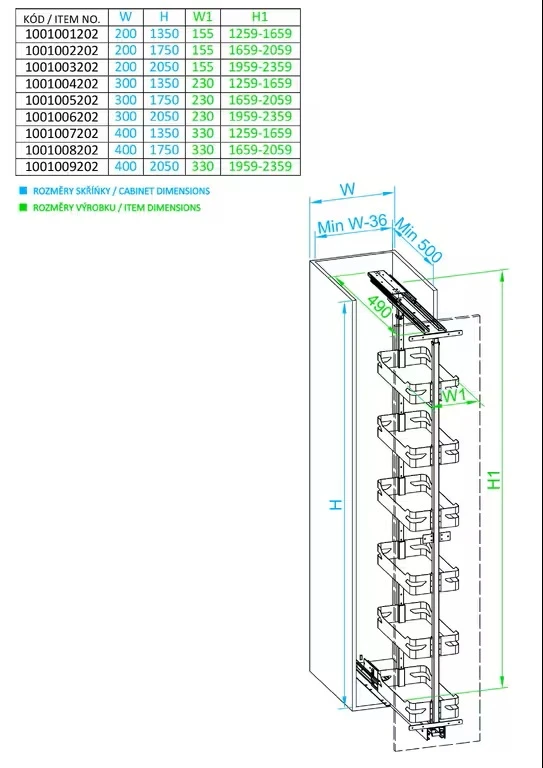 | KÓD / ITEM NO. | W | H | W1 | H1 |
|---|---|---|---|---|
| 1001001202 | 200 | 1350 | 155 | 1259-1659 |
| 1001002202 | 200 | 1750 | 155 | 1659-2059 |
| 1001003202 | 200 | 2050 | 155 | 1959-2359 |
| 1001004202 | 300 | 1350 | 230 | 1259-1659 |
| 1001005202 | 300 | 1750 | 230 | 1659-2059 |
| 1001006202 | 300 | 2050 | 230 | 1959-2359 |
| 1001007202 | 400 | 1350 | 330 | 1259-1659 |
| 1001008202 | 400 | 1750 | 330 | 1659-2059 |
| 1001009202 | 400 | 2050 | 330 | 1959-2359 |

ROZMĚRY SKŘÍŇKY / CABINET DIMENSIONS
ROZMĚRY VÝROBKU / ITEM DIMENSIONS

W
Min W-36
Min 500
490
W1
H
H1